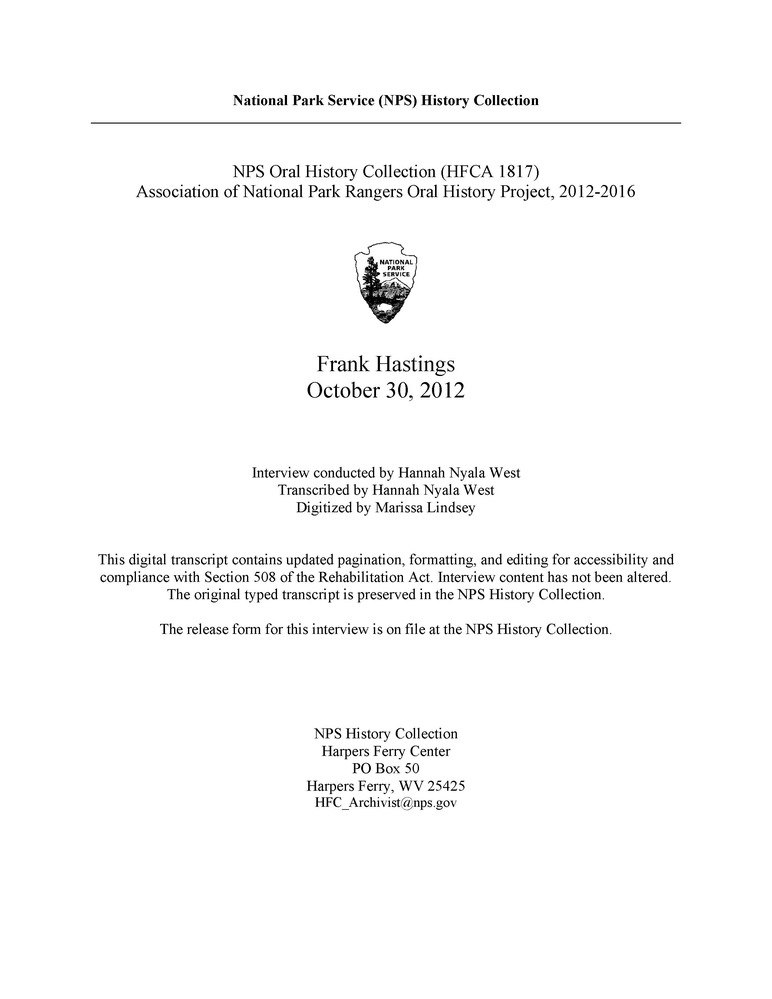 National Park Service (NPS) History Collection

NPS Oral History Collection (HFCA 1817)
Association of National Park Rangers Oral History Project, 2012-2016

NATIONAL PARK SERVICE

Frank Hastings
October 30, 2012

Interview conducted by Hannah Nyala West
Transcribed by Hannah Nyala West
Digitized by Marissa Lindsey

This digital transcript contains updated pagination, formatting, and editing for accessibility and compliance with Section 508 of the Rehabilitation Act. Interview content has not been altered. The original typed transcript is preserved in the NPS History Collection.

The release form for this interview is on file at the NPS History Collection.

NPS History Collection
Harpers Ferry Center
PO Box 50
Harpers Ferry, WV 25425
HFC_Archivist@nps.gov